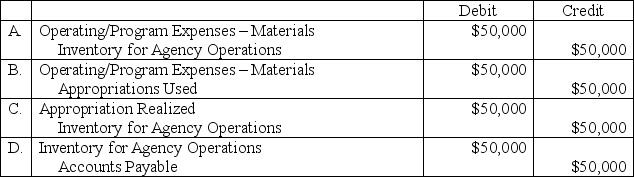 | | | Debit | Credit |
|---|---|---|---|
| A. | Operating/Program Expenses – Materials<br>Inventory for Agency Operations | \$50,000 | <br>\$50,000 |
| B. | Operating/Program Expenses – Materials<br>Appropriations Used | \$50,000 | <br>\$50,000 |
| C. | Appropriation Realized<br>Inventory for Agency Operations | \$50,000 | <br>\$50,000 |
| D. | Inventory for Agency Operations<br>Accounts Payable | \$50,000 | <br>\$50,000 |